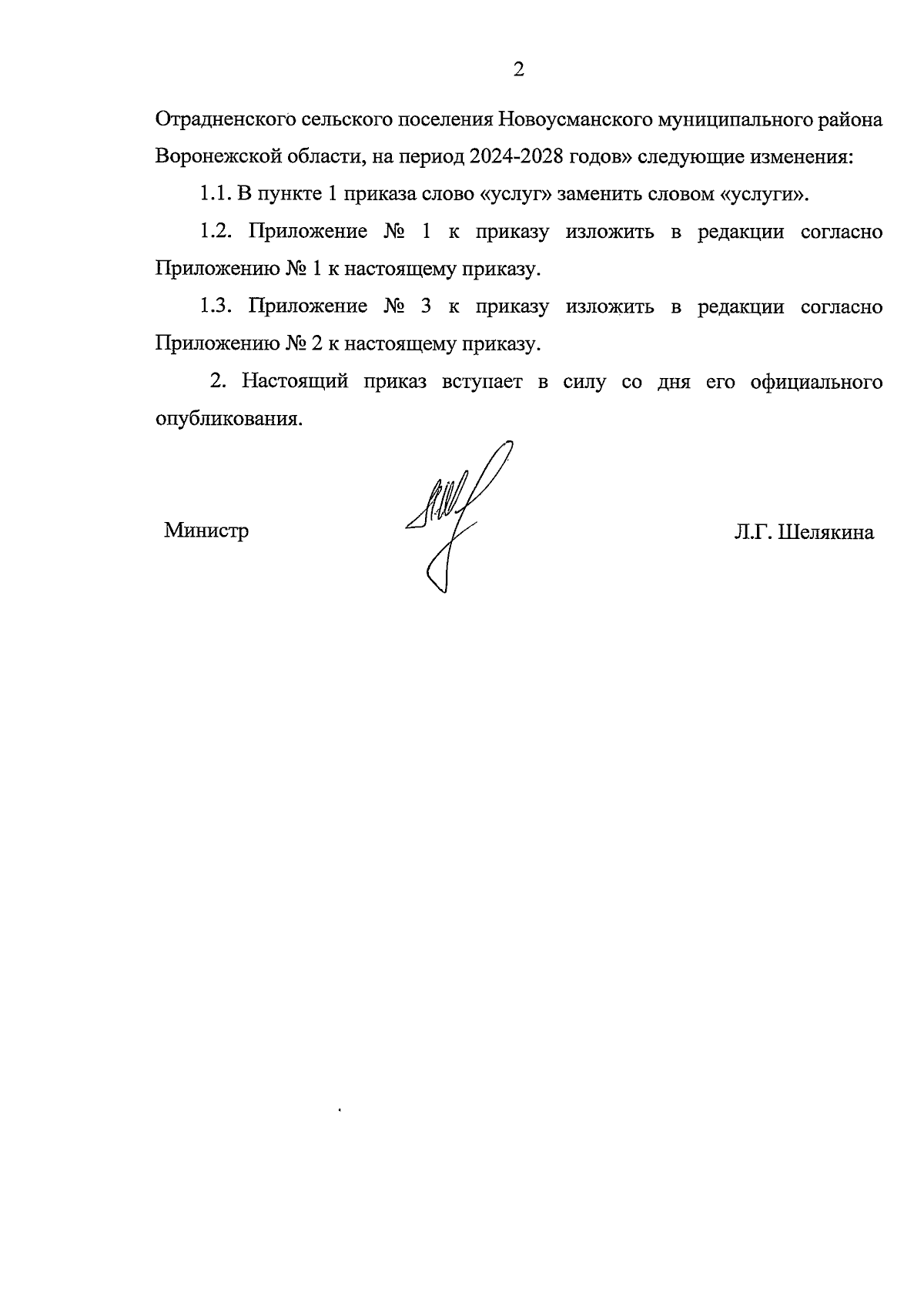 2

Отрадненского сельского поселения Новоусманского муниципального района Воронежской области, на период 2024-2028 годов» следующие изменения:

1.1. В пункте 1 приказа слово «услуг» заменить словом «услуги».

1.2. Приложение № 1 к приказу изложить в редакции согласно Приложению № 1 к настоящему приказу.

1.3. Приложение № 3 к приказу изложить в редакции согласно Приложению № 2 к настоящему приказу.

2. Настоящий приказ вступает в силу со дня его официального опубликования.

Министр

Л.Г. Шелякина